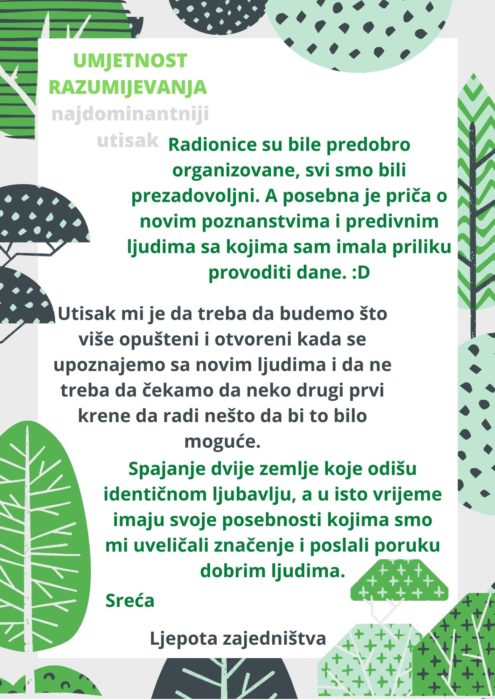 UMJETNOST RAZUMIJEVANJA

najdominantniji utisak

Radionice su bile predobro organizovane, svi smo bili prezadovoljni. A posebna je priča o novim poznanstvima i predivnim ljudima sa kojima sam imala priliku provoditi dane. :D

Utisak mi je da treba da budemo što više opušteni i otvoreni kada se upoznajemo sa novim ljudima i da ne treba da čekamo da neko drugi prvi krene da radi nešto da bi to bilo moguće.

Spajanje dvije zemlje koje odišu identičnom ljubavlju, a u isto vrijeme imaju svoje posebnosti kojima smo mi uveličali značenje i poslali poruku dobrim ljudima.

Sreća

Ljepota zajedništva